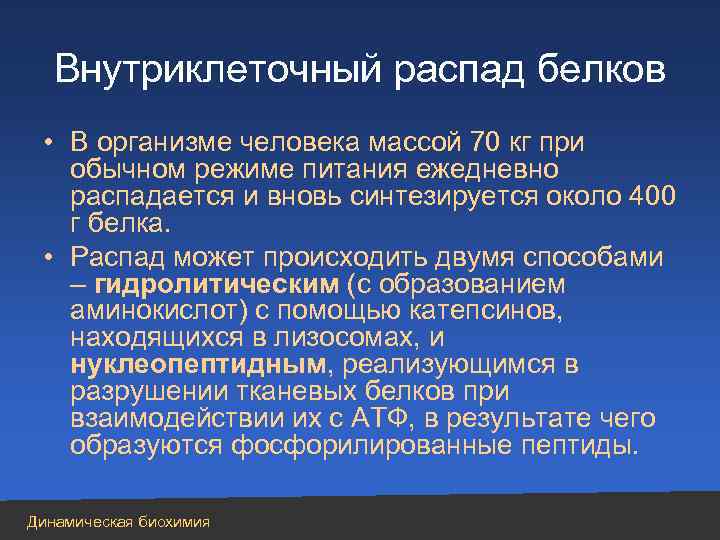 Внутриклеточный распад белков

• В организме человека массой 70 кг при обычном режиме питания ежедневно распадается и вновь синтезируется около 400 г белка.

• Распад может происходить двумя способами – гидролитическим (с образованием аминокислот) с помощью катепсинов, находящихся в лизосомах, и нуклеопептидным, реализующимся в разрушении тканевых белков при взаимодействии их с АТФ, в результате чего образуются фосфорилированные пептиды.

Динамическая биохимия